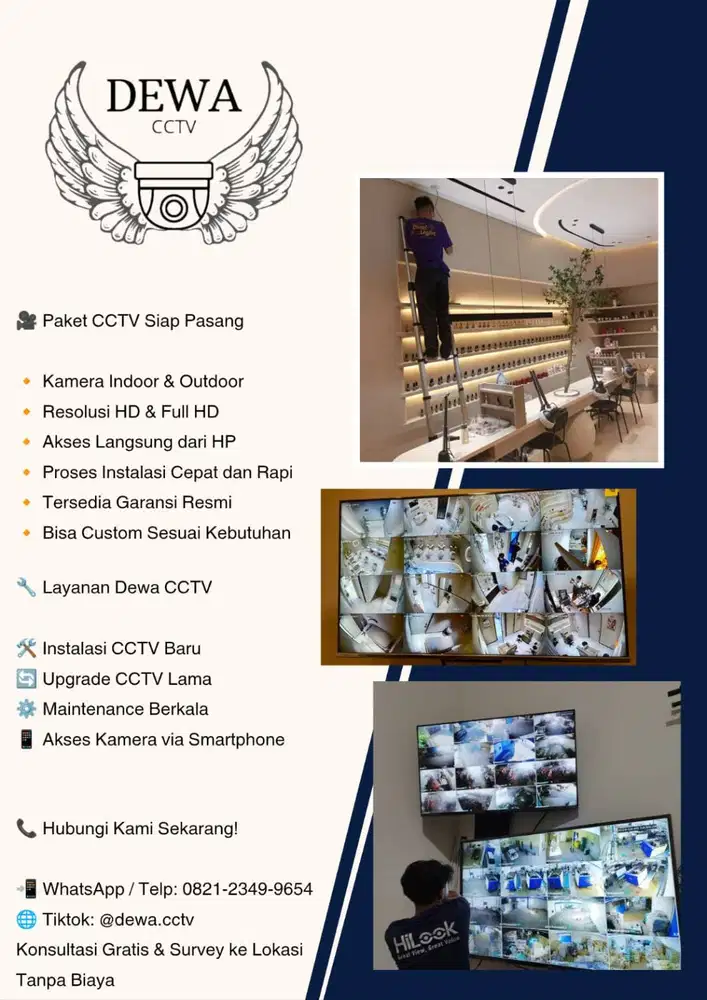 DEWA
CCTV

🎥 Paket CCTV Siap Pasang

🔸 Kamera Indoor & Outdoor
🔸 Resolusi HD & Full HD
🔸 Akses Langsung dari HP
🔸 Proses Instalasi Cepat dan Rapi
🔸 Tersedia Garansi Resmi
🔸 Bisa Custom Sesuai Kebutuhan

🔧 Layanan Dewa CCTV

🛠️ Instalasi CCTV Baru
🔄 Upgrade CCTV Lama
⚙️ Maintenance Berkala
📱 Akses Kamera via Smartphone

📞 Hubungi Kami Sekarang!

📲 WhatsApp / Telp: 0821-2349-9654
🌐 Tiktok: @dewa.cctv
Konsultasi Gratis & Survey ke Lokasi Tanpa Biaya

HiLook